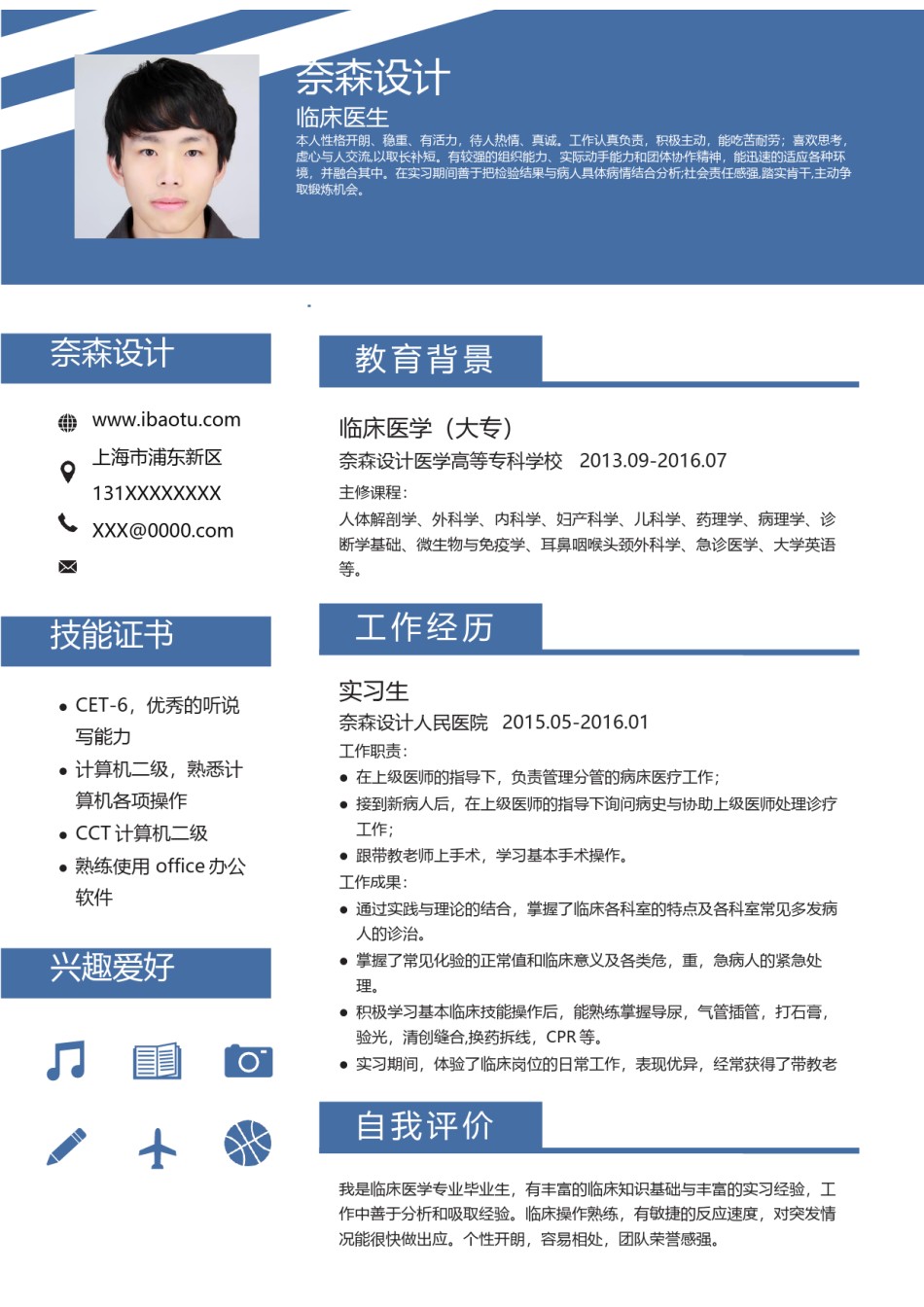 奈森设计
临床医生
本人性格开朗、稳重、有活力，待人热情、真诚。工作认真负责，积极主动，能吃苦耐劳；喜欢思考，虚心与人交流,以取长补短。有较强的组织能力、实际动手能力和团体协作精神，能迅速的适应各种环境，并融合其中。在实习期间善于把检验结果与病人具体病情结合分析;社会责任感强,踏实肯干,主动争取锻炼机会。

奈森设计
www.ibaotu.com
上海市浦东新区
131XXXXXXXX
XXX@0000.com

技能证书
• CET-6，优秀的听说写能力
• 计算机二级，熟悉计算机各项操作
• CCT 计算机二级
• 熟练使用 office 办公软件

兴趣爱好

教育背景
临床医学（大专）
奈森设计医学高等专科学校 2013.09-2016.07
主修课程：
人体解剖学、外科学、内科学、妇产科学、儿科学、药理学、病理学、诊断学基础、微生物与免疫学、耳鼻咽喉头颈外科学、急诊医学、大学英语等。

工作经历
实习生
奈森设计人民医院 2015.05-2016.01
工作职责：
• 在上级医师的指导下，负责管理分管的病床医疗工作；
• 接到新病人后，在上级医师的指导下询问病史与协助上级医师处理诊疗工作；
• 跟带教老师上手术，学习基本手术操作。
工作成果：
• 通过实践与理论的结合，掌握了临床各科室的特点及各科室常见多发病人的诊治。
• 掌握了常见化验的正常值和临床意义及各类危，重，急病人的紧急处理。
• 积极学习基本临床技能操作后，能熟练掌握导尿，气管插管，打石膏，验光，清创缝合,换药拆线，CPR 等。
• 实习期间，体验了临床岗位的日常工作，表现优异，经常获得了带教老

自我评价
我是临床医学专业毕业生，有丰富的临床知识基础与丰富的实习经验，工作中善于分析和吸取经验。临床操作熟练，有敏捷的反应速度，对突发情况能很快做出应。个性开朗，容易相处，团队荣誉感强。